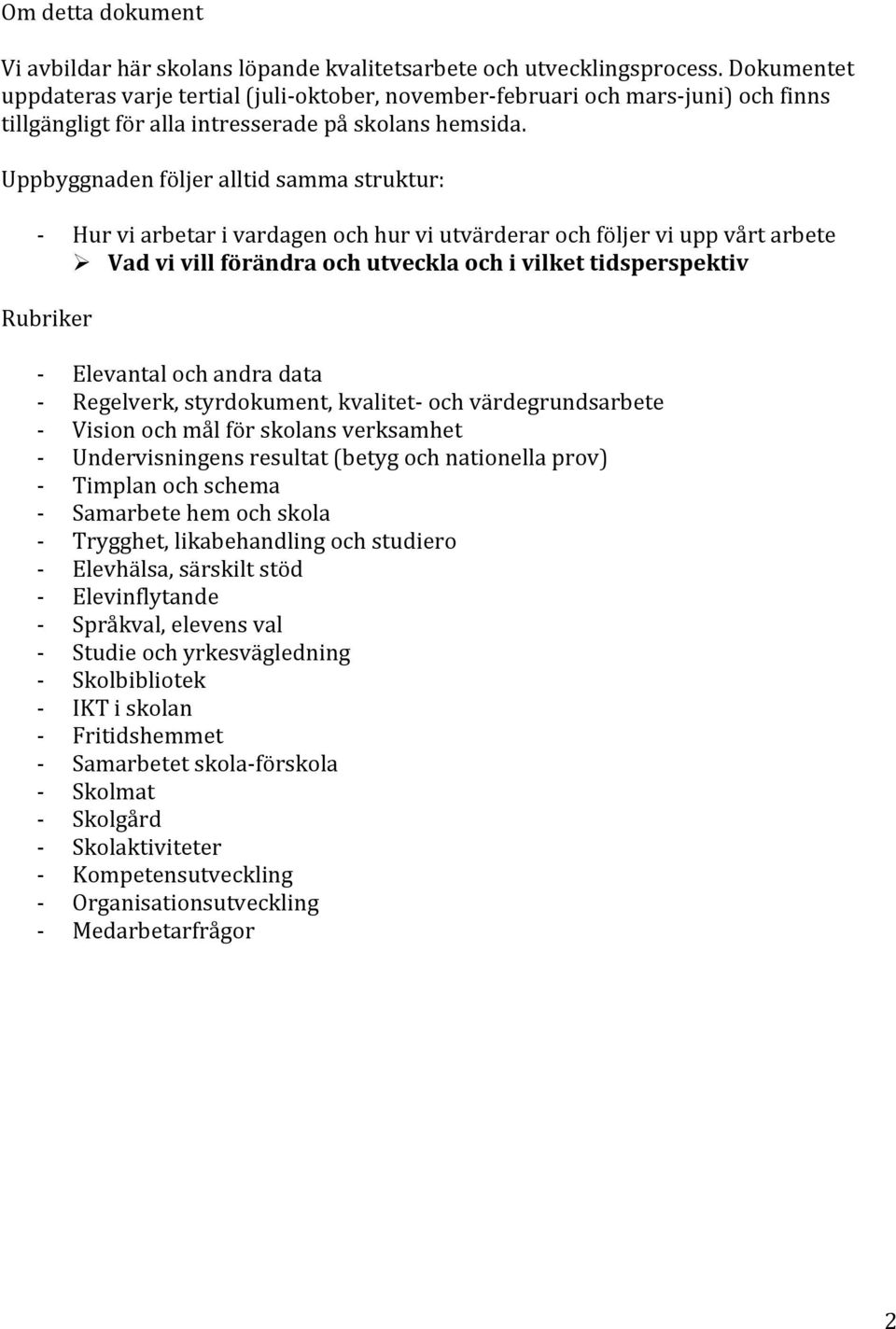 Om detta dokument

Vi avbildar här skolans löpande kvalitetsarbete och utvecklingsprocess. Dokumentet uppdateras varje tertial (juli-oktober, november-februari och mars-juni) och finns tillgängligt för alla intresserade på skolans hemsida.

Uppbyggnaden följer alltid samma struktur:

- Hur vi arbetar i vardagen och hur vi utvärderar och följer vi upp vårt arbete
➢ Vad vi vill förändra och utveckla och i vilket tidsperspektiv

Rubriker

- Elevantal och andra data
- Regelverk, styrdokument, kvalitet- och värdegrundsarbete
- Vision och mål för skolans verksamhet
- Undervisningens resultat (betyg och nationella prov)
- Timplan och schema
- Samarbete hem och skola
- Trygghet, likabehandling och studiero
- Elevhälsa, särskilt stöd
- Elevinflytande
- Språkval, elevens val
- Studie och yrkesvägledning
- Skolbibliotek
- IKT i skolan
- Fritidshemmet
- Samarbetet skola-förskola
- Skolmat
- Skolgård
- Skolaktiviteter
- Kompetensutveckling
- Organisationsutveckling
- Medarbetarfrågor

2